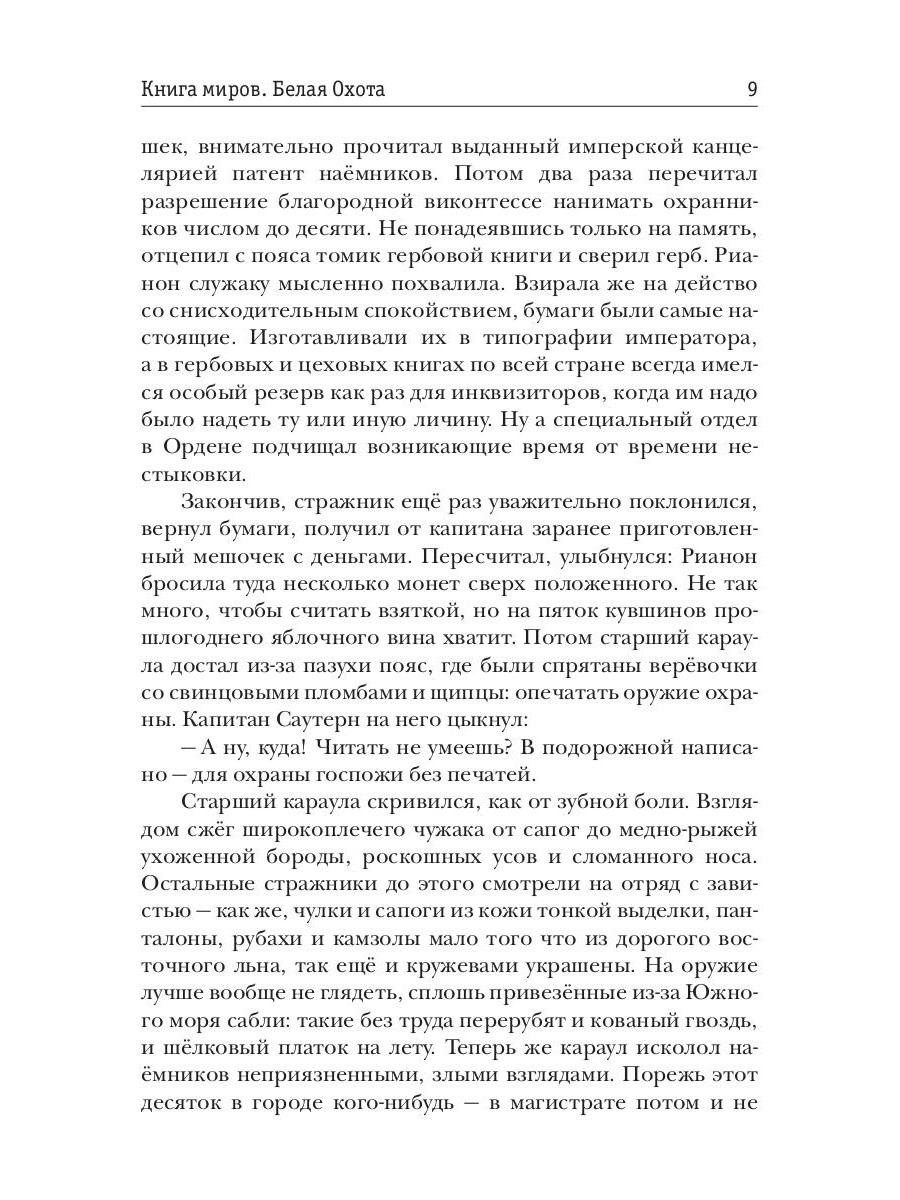 Книга миров. Белая Охота 9

шек, внимательно прочитал выданный имперской канцелярией патент наёмников. Потом два раза перечитал разрешение благородной виконтессе нанимать охранников числом до десяти. Не понадеявшись только на память, отцепил с пояса томик гербовой книги и сверил герб. Рианон служаку мысленно похвалила. Взирала же на действо со снисходительным спокойствием, бумаги были самые настоящие. Изготавливали их в типографии императора, а в гербовых и цеховых книгах по всей стране всегда имелся особый резерв как раз для инквизиторов, когда им надо было надеть ту или иную личину. Ну а специальный отдел в Ордене подчищал возникающие время от времени нестыковки.

Закончив, стражник ещё раз уважительно поклонился, вернул бумаги, получил от капитана заранее приготовленный мешочек с деньгами. Пересчитал, улыбнулся: Рианон бросила туда несколько монет сверх положенного. Не так много, чтобы считать взяткой, но на пяток кувшинов прошлогоднего яблочного вина хватит. Потом старший караула достал из-за пазухи пояс, где были спрятаны верёвочки со свинцовыми пломбами и щипцы: опечатать оружие охраны. Капитан Саутерн на него цыкнул:

— А ну, куда! Читать не умеешь? В подорожной написано — для охраны госпожи без печатей.

Старший караула скривился, как от зубной боли. Взглядом сжёг широкоплечего чужака от сапог до медно-рыжей ухоженной бороды, роскошных усов и сломанного носа. Остальные стражники до этого смотрели на отряд с завистью — как же, чулки и сапоги из кожи тонкой выделки, панталоны, рубахи и камзолы мало того что из дорогого восточного льна, так ещё и кружевами украшены. На оружие лучше вообще не глядеть, сплошь привезённые из-за Южного моря сабли: такие без труда перерубят и кованый гвоздь, и шёлковый платок на лету. Теперь же караул исколол наёмников неприязненными, злыми взглядами. Порежь этот десяток в городе кого-нибудь — в магистрате потом и не